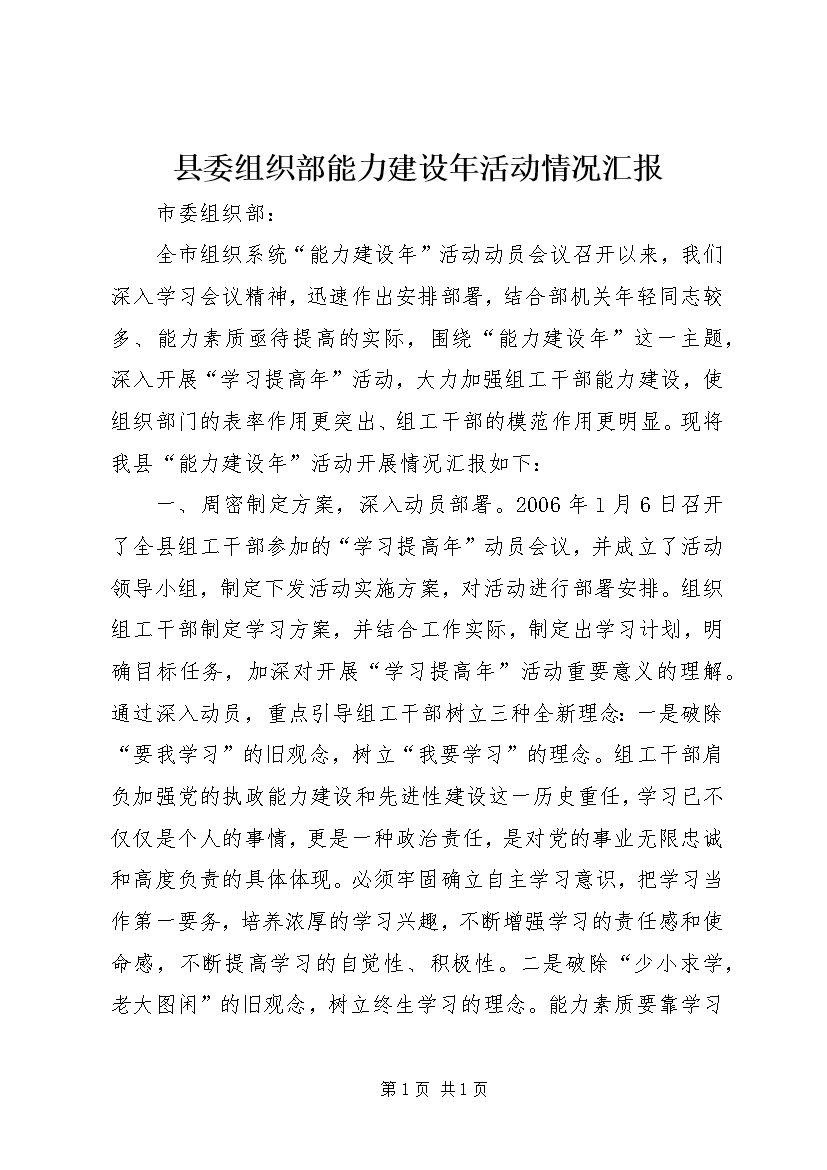 县委组织部能力建设年活动情况汇报

市委组织部：

全市组织系统“能力建设年”活动动员会议召开以来，我们深入学习会议精神，迅速作出安排部署，结合部机关年轻同志较多、能力素质亟待提高的实际，围绕“能力建设年”这一主题，深入开展“学习提高年”活动，大力加强组工干部能力建设，使组织部门的表率作用更突出、组工干部的模范作用更明显。现将我县“能力建设年”活动开展情况汇报如下：

一、周密制定方案，深入动员部署。2006年1月6日召开了全县组工干部参加的“学习提高年”动员会议，并成立了活动领导小组，制定下发活动实施方案，对活动进行部署安排。组织组工干部制定学习方案，并结合工作实际，制定出学习计划，明确目标任务，加深对开展“学习提高年”活动重要意义的理解。通过深入动员，重点引导组工干部树立三种全新理念：一是破除“要我学习”的旧观念，树立“我要学习”的理念。组工干部肩负加强党的执政能力建设和先进性建设这一历史重任，学习已不仅仅是个人的事情，更是一种政治责任，是对党的事业无限忠诚和高度负责的具体体现。必须牢固确立自主学习意识，把学习当作第一要务，培养浓厚的学习兴趣，不断增强学习的责任感和使命感，不断提高学习的自觉性、积极性。二是破除“少小求学，老大图闲”的旧观念，树立终生学习的理念。能力素质要靠学习

第1页 共1页